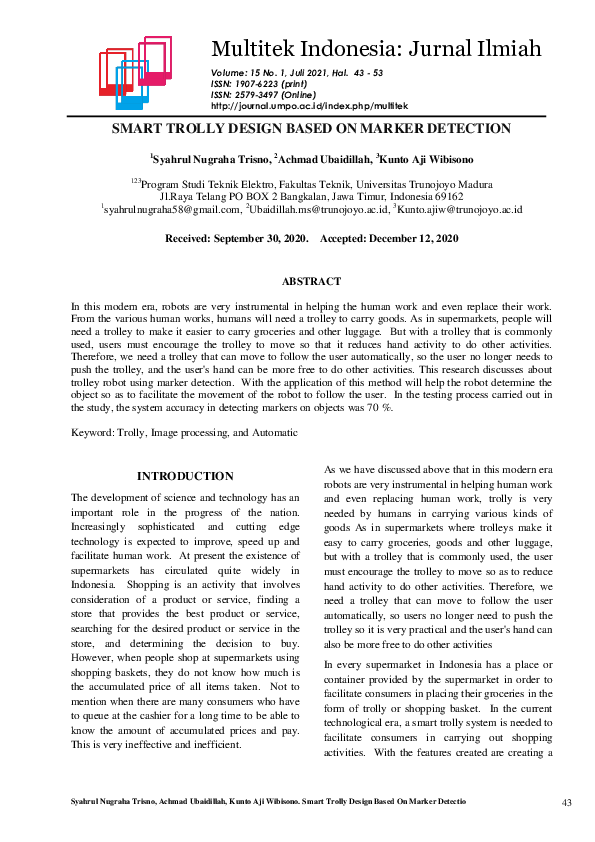 Multitek Indonesia: Jurnal Ilmiah
Volume: 15 No. 1, Juli 2021, Hal. 43 - 53
ISSN: 1907-6223 (print)
ISSN: 2579-3497 (Online)
http://journal.umpo.ac.id/index.php/multitek

SMART TROLLY DESIGN BASED ON MARKER DETECTION

$^1$Syahrul Nugraha Trisno, $^2$Achmad Ubaidillah, $^3$Kunto Aji Wibisono

$^{123}$Program Studi Teknik Elektro, Fakultas Teknik, Universitas Trunojoyo Madura
Jl.Raya Telang PO BOX 2 Bangkalan, Jawa Timur, Indonesia 69162
$^1$syahrulnugraha58@gmail.com, $^2$Ubaidillah.ms@trunojoyo.ac.id, $^3$Kunto.ajiw@trunojoyo.ac.id

Received: September 30, 2020. Accepted: December 12, 2020

ABSTRACT

In this modern era, robots are very instrumental in helping the human work and even replace their work. From the various human works, humans will need a trolley to carry goods. As in supermarkets, people will need a trolley to make it easier to carry groceries and other luggage. But with a trolley that is commonly used, users must encourage the trolley to move so that it reduces hand activity to do other activities. Therefore, we need a trolley that can move to follow the user automatically, so the user no longer needs to push the trolley, and the user's hand can be more free to do other activities. This research discusses about trolley robot using marker detection. With the application of this method will help the robot determine the object so as to facilitate the movement of the robot to follow the user. In the testing process carried out in the study, the system accuracy in detecting markers on objects was 70 %.

Keyword: Trolly, Image processing, and Automatic

INTRODUCTION

The development of science and technology has an important role in the progress of the nation. Increasingly sophisticated and cutting edge technology is expected to improve, speed up and facilitate human work. At present the existence of supermarkets has circulated quite widely in Indonesia. Shopping is an activity that involves consideration of a product or service, finding a store that provides the best product or service, searching for the desired product or service in the store, and determining the decision to buy. However, when people shop at supermarkets using shopping baskets, they do not know how much is the accumulated price of all items taken. Not to mention when there are many consumers who have to queue at the cashier for a long time to be able to know the amount of accumulated prices and pay. This is very ineffective and inefficient.

As we have discussed above that in this modern era robots are very instrumental in helping human work and even replacing human work, trolly is very needed by humans in carrying various kinds of goods As in supermarkets where trolleys make it easy to carry groceries, goods and other luggage, but with a trolley that is commonly used, the user must encourage the trolley to move so as to reduce hand activity to do other activities. Therefore, we need a trolley that can move to follow the user automatically, so users no longer need to push the trolley so it is very practical and the user's hand can also be more free to do other activities

In every supermarket in Indonesia has a place or container provided by the supermarket in order to facilitate consumers in placing their groceries in the form of trolly or shopping basket. In the current technological era, a smart trolly system is needed to facilitate consumers in carrying out shopping activities. With the features created are creating a

Syahrul Nugraha Trisno, Achmad Ubaidillah, Kunto Aji Wibisono. Smart Trolly Design Based On Marker Detectio 43